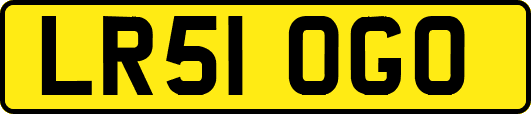 LR51 OGO